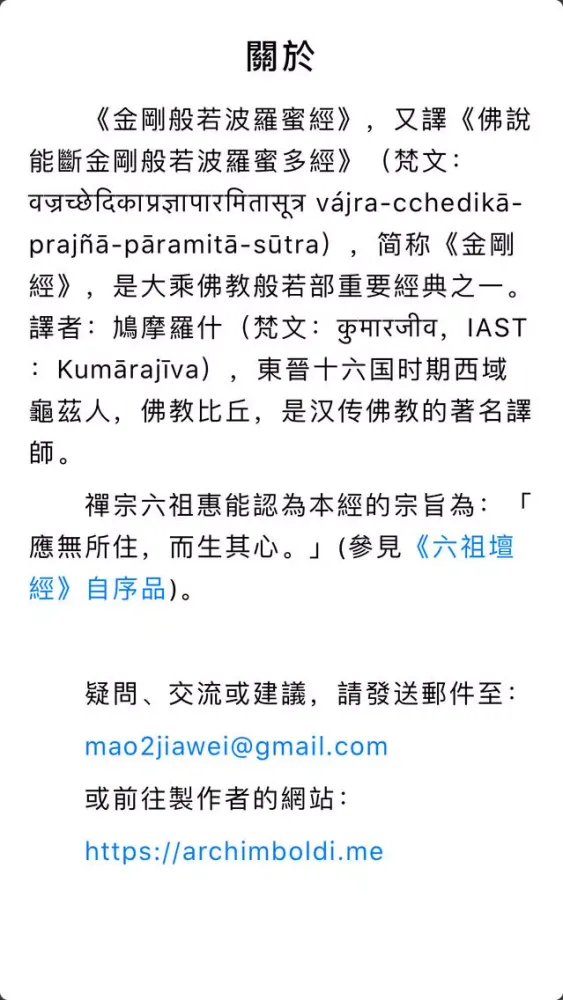 關於

《金剛般若波羅蜜經》，又譯《佛說能斷金剛般若波羅蜜多經》（梵文：वज्रच्छेदिकाप्रज्ञापारमितासूत्र vájra-cchedikā-prajñā-pāramitā-sūtra），简称《金剛經》，是大乘佛教般若部重要經典之一。譯者：鳩摩羅什（梵文：कुमारजीव，IAST：Kumārajīva），東晉十六国时期西域龜茲人，佛教比丘，是汉传佛教的著名譯師。

禪宗六祖惠能認為本經的宗旨為：「應無所住，而生其心。」(參見《六祖壇經》自序品)。

疑問、交流或建議，請發送郵件至：

mao2jiawei@gmail.com

或前往製作者的網站：

https://archimboldi.me